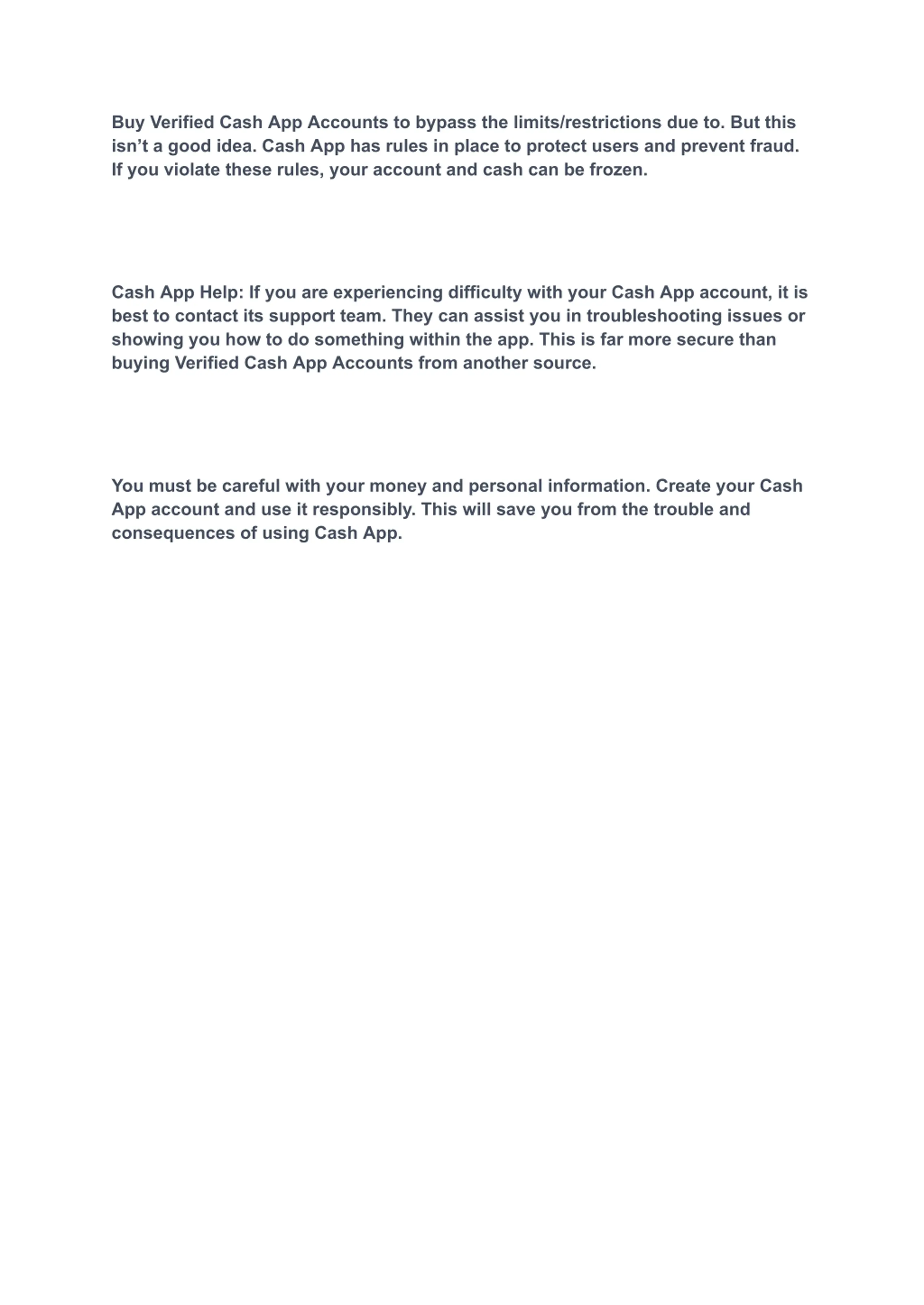 Buy Verified Cash App Accounts to bypass the limits/restrictions due to. But this isn't a good idea. Cash App has rules in place to protect users and prevent fraud. If you violate these rules, your account and cash can be frozen.

Cash App Help: If you are experiencing difficulty with your Cash App account, it is best to contact its support team. They can assist you in troubleshooting issues or showing you how to do something within the app. This is far more secure than buying Verified Cash App Accounts from another source.

You must be careful with your money and personal information. Create your Cash App account and use it responsibly. This will save you from the trouble and consequences of using Cash App.